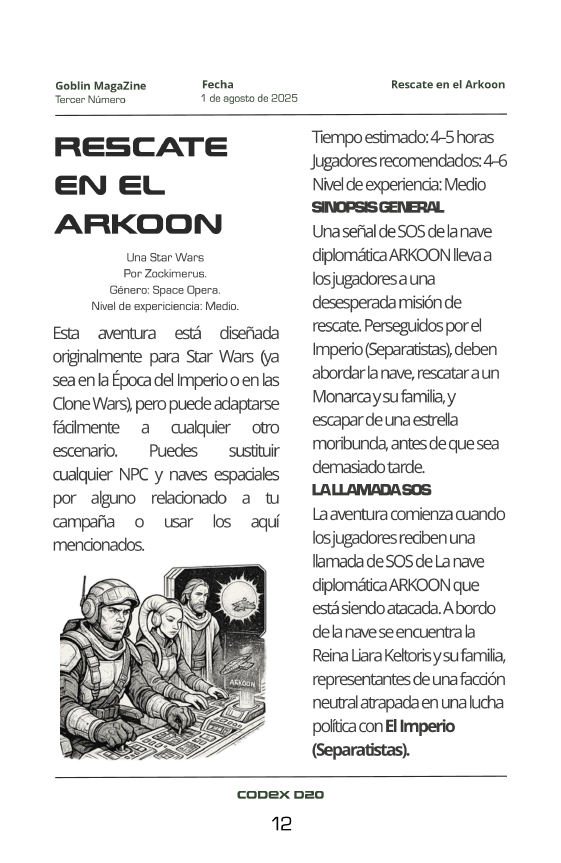 Goblin MagaZine
Tercer Número

Fecha
1 de agosto de 2025

Rescate en el Arkoon

RESCATE EN EL ARKOON

Una Star Wars
Por Zockimerus.
Género: Space Opera.
Nivel de expericiencia: Medio.

Esta aventura está diseñada originalmente para Star Wars (ya sea en la Época del Imperio o en las Clone Wars), pero puede adaptarse fácilmente a cualquier otro escenario. Puedes sustituir cualquier NPC y naves espaciales por alguno relacionado a tu campaña o usar los aquí mencionados.

ARKOON

Tiempo estimado: 4–5 horas
Jugadores recomendados: 4–6
Nivel de experiencia: Medio

SINOPSIS GENERAL
Una señal de SOS de la nave diplomática ARKOON lleva a los jugadores a una desesperada misión de rescate. Perseguidos por el Imperio (Separatistas), deben abordar la nave, rescatar a un Monarca y su familia, y escapar de una estrella moribunda, antes de que sea demasiado tarde.

LA LLAMADA SOS
La aventura comienza cuando los jugadores reciben una llamada de SOS de La nave diplomática ARKOON que está siendo atacada. A bordo de la nave se encuentra la Reina Liara Keltoris y su familia, representantes de una facción neutral atrapada en una lucha política con El Imperio (Separatistas).

CODEX D20

12